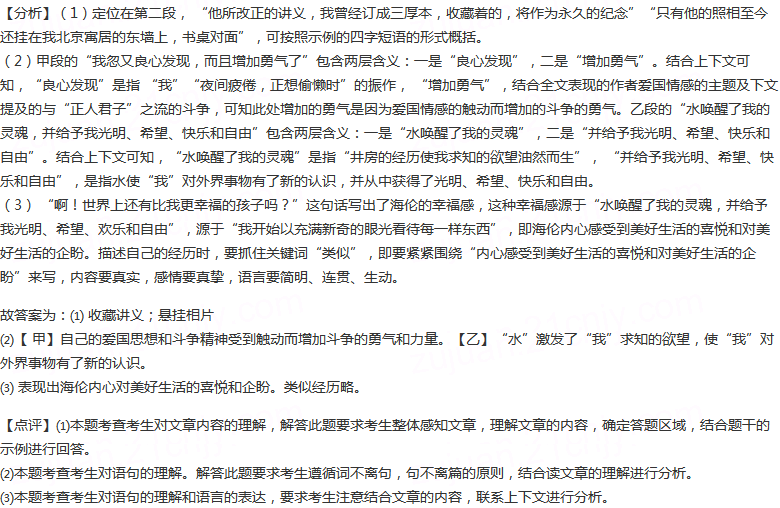 【分析】（1）定位在第二段，“他所改正的讲义，我曾经订成三厚本，收藏着的，将作为永久的纪念”“只有他的照相至今还挂在我北京寓居的东墙上，书桌对面”，可按照示例的四字短语的形式概括。
（2）甲段的“我忽又良心发现，而且增加勇气了”包含两层含义：一是“良心发现”，二是“增加勇气”。结合上下文可知，“良心发现”是指“我”“夜间疲倦，正想偷懒时”的振作，“增加勇气”，结合全文表现的作者爱国情感的主题及下文提及的与“正人君子”之流的斗争，可知此处增加的勇气是因为爱国情感的触动而增加的斗争的勇气。乙段的“水唤醒了我的灵魂，并给予我光明、希望、快乐和自由”包含两层含义：一是“水唤醒了我的灵魂”，二是“并给予我光明、希望、快乐和自由”。结合上下文可知，“水唤醒了我的灵魂”是指“井房的经历使我求知的欲望油然而生”，“并给予我光明、希望、快乐和自由”，是指水使“我”对外界事物有了新的认识，并从中获得了光明、希望、快乐和自由。
（3）“啊！世界上还有比我更幸福的孩子吗？”这句话写出了海伦的幸福感，这种幸福感源于“水唤醒了我的灵魂，并给予我光明、希望、欢乐和自由”，源于“我开始以充满新奇的眼光看待每一样东西”，即海伦内心感受到美好生活的喜悦和对美好生活的企盼。描述自己的经历时，要抓住关键词“类似”，即要紧紧围绕“内心感受到美好生活的喜悦和对美好生活的企盼”来写，内容要真实，感情要真挚，语言要简明、连贯、生动。

故答案为：(1) 收藏讲义；悬挂相片
(2)【甲】自己的爱国思想和斗争精神受到触动而增加斗争的勇气和力量。【乙】“水”激发了“我”求知的欲望，使“我”对外界事物有了新的认识。
(3) 表现出海伦内心对美好生活的喜悦和企盼。类似经历略。

【点评】(1)本题考查考生对文章内容的理解，解答此题要求考生整体感知文章，理解文章的内容，确定答题区域，结合题干的示例进行回答。
(2)本题考查考生对语句的理解。解答此题要求考生遵循词不离句，句不离篇的原则，结合读文章的理解进行分析。
(3)本题考查考生对语句的理解和语言的表达，要求考生注意结合文章的内容，联系上下文进行分析。